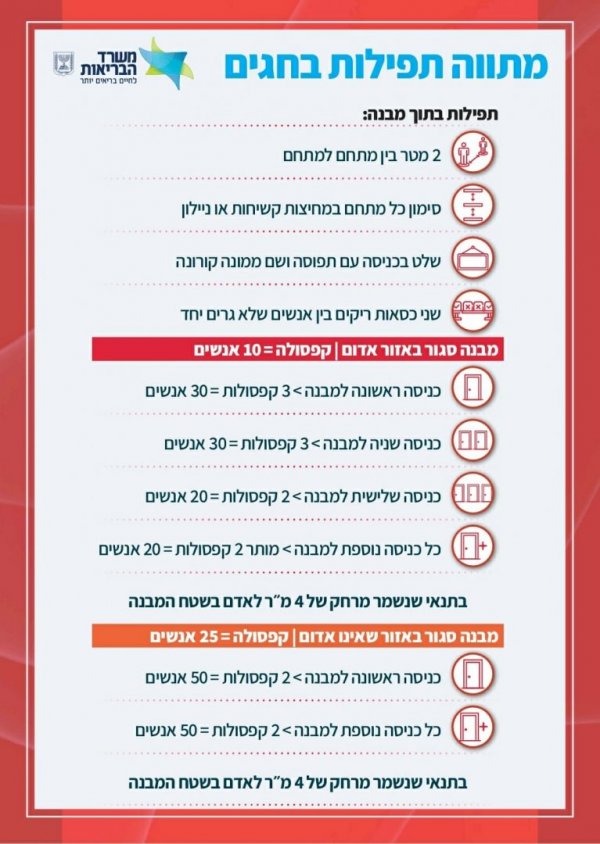 מתווה תפילות בחגים

משרד הבריאות
לחיים בריאים יותר

תפילות בתוך מבנה:

2 מטר בין מתחם למתחם

סימון כל מתחם במחיצות קשיחות או ניילון

שלט בכניסה עם תפוסה ושם ממונה קורונה

שני כסאות ריקים בין אנשים שלא גרים יחד

מבנה סגור באזור אדום | קפסולה = 10 אנשים

כניסה ראשונה למבנה > 3 קפסולות = 30 אנשים

כניסה שניה למבנה > 3 קפסולות = 30 אנשים

כניסה שלישית למבנה > 2 קפסולות = 20 אנשים

כל כניסה נוספת למבנה > מותר 2 קפסולות = 20 אנשים

בתנאי שנשמר מרחק של 4 מ"ר לאדם בשטח המבנה

מבנה סגור באזור שאינו אדום | קפסולה = 25 אנשים

כניסה ראשונה למבנה > 2 קפסולות = 50 אנשים

כל כניסה נוספת למבנה > 2 קפסולות = 50 אנשים

בתנאי שנשמר מרחק של 4 מ"ר לאדם בשטח המבנה